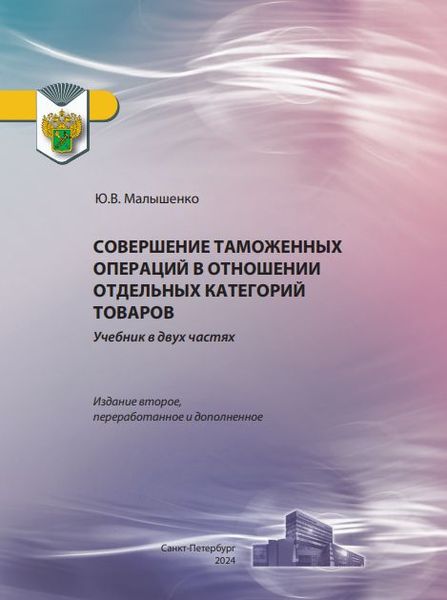 Ю.В. Малышенко

СОВЕРШЕНИЕ ТАМОЖЕННЫХ ОПЕРАЦИЙ В ОТНОШЕНИИ ОТДЕЛЬНЫХ КАТЕГОРИЙ ТОВАРОВ

Учебник в двух частях

Издание второе,
переработанное и дополненное

Санкт-Петербург
2024